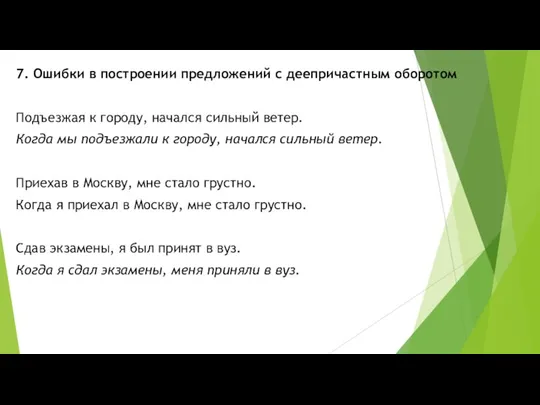 7. Ошибки в построении предложений с деепричастным оборотом

Подъезжая к городу, начался сильный ветер.
Когда мы подъезжали к городу, начался сильный ветер.

Приехав в Москву, мне стало грустно.
Когда я приехал в Москву, мне стало грустно.

Сдав экзамены, я был принят в вуз.
Когда я сдал экзамены, меня приняли в вуз.